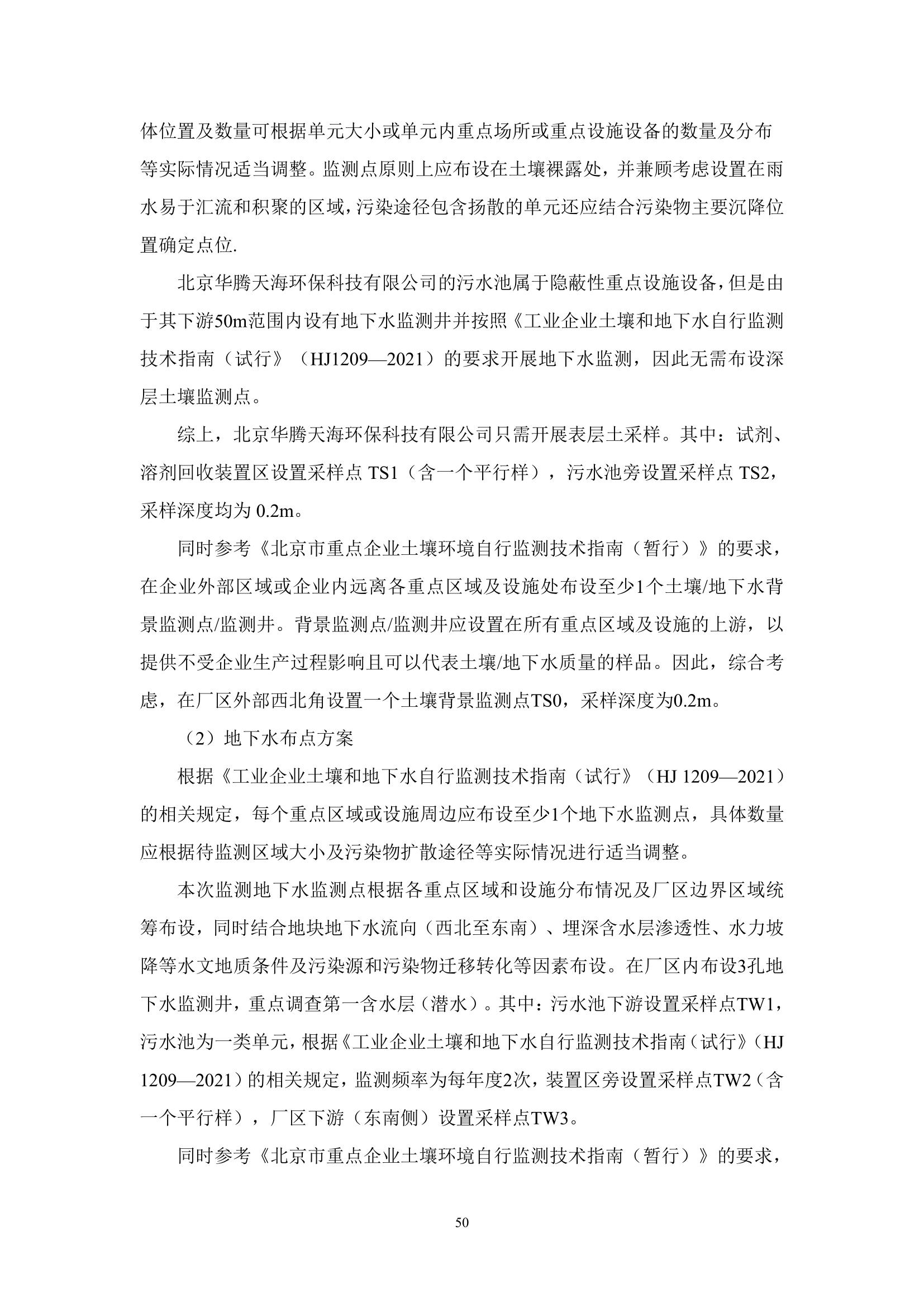 体位置及数量可根据单元大小或单元内重点场所或重点设施设备的数量及分布等实际情况适当调整。监测点原则上应布设在土壤裸露处，并兼顾考虑设置在雨水易于汇流和积聚的区域，污染途径包含扬散的单元还应结合污染物主要沉降位置确定点位.

北京华腾天海环保科技有限公司的污水池属于隐蔽性重点设施设备，但是由于其下游50m范围内设有地下水监测井并按照《工业企业土壤和地下水自行监测技术指南（试行》（HJ1209—2021）的要求开展地下水监测，因此无需布设深层土壤监测点。

综上，北京华腾天海环保科技有限公司只需开展表层土采样。其中：试剂、溶剂回收装置区设置采样点 TS1（含一个平行样），污水池旁设置采样点 TS2，采样深度均为 0.2m。

同时参考《北京市重点企业土壤环境自行监测技术指南（暂行）》的要求，在企业外部区域或企业内远离各重点区域及设施处布设至少1个土壤/地下水背景监测点/监测井。背景监测点/监测井应设置在所有重点区域及设施的上游，以提供不受企业生产过程影响且可以代表土壤/地下水质量的样品。因此，综合考虑，在厂区外部西北角设置一个土壤背景监测点TS0，采样深度为0.2m。

（2）地下水布点方案

根据《工业企业土壤和地下水自行监测技术指南（试行》（HJ 1209—2021）的相关规定，每个重点区域或设施周边应布设至少1个地下水监测点，具体数量应根据待监测区域大小及污染物扩散途径等实际情况进行适当调整。

本次监测地下水监测点根据各重点区域和设施分布情况及厂区边界区域统筹布设，同时结合地块地下水流向（西北至东南）、埋深含水层渗透性、水力坡降等水文地质条件及污染源和污染物迁移转化等因素布设。在厂区内布设3孔地下水监测井，重点调查第一含水层（潜水）。其中：污水池下游设置采样点TW1，污水池为一类单元，根据《工业企业土壤和地下水自行监测技术指南（试行》（HJ 1209—2021）的相关规定，监测频率为每年度2次，装置区旁设置采样点TW2（含一个平行样），厂区下游（东南侧）设置采样点TW3。

同时参考《北京市重点企业土壤环境自行监测技术指南（暂行）》的要求，

50